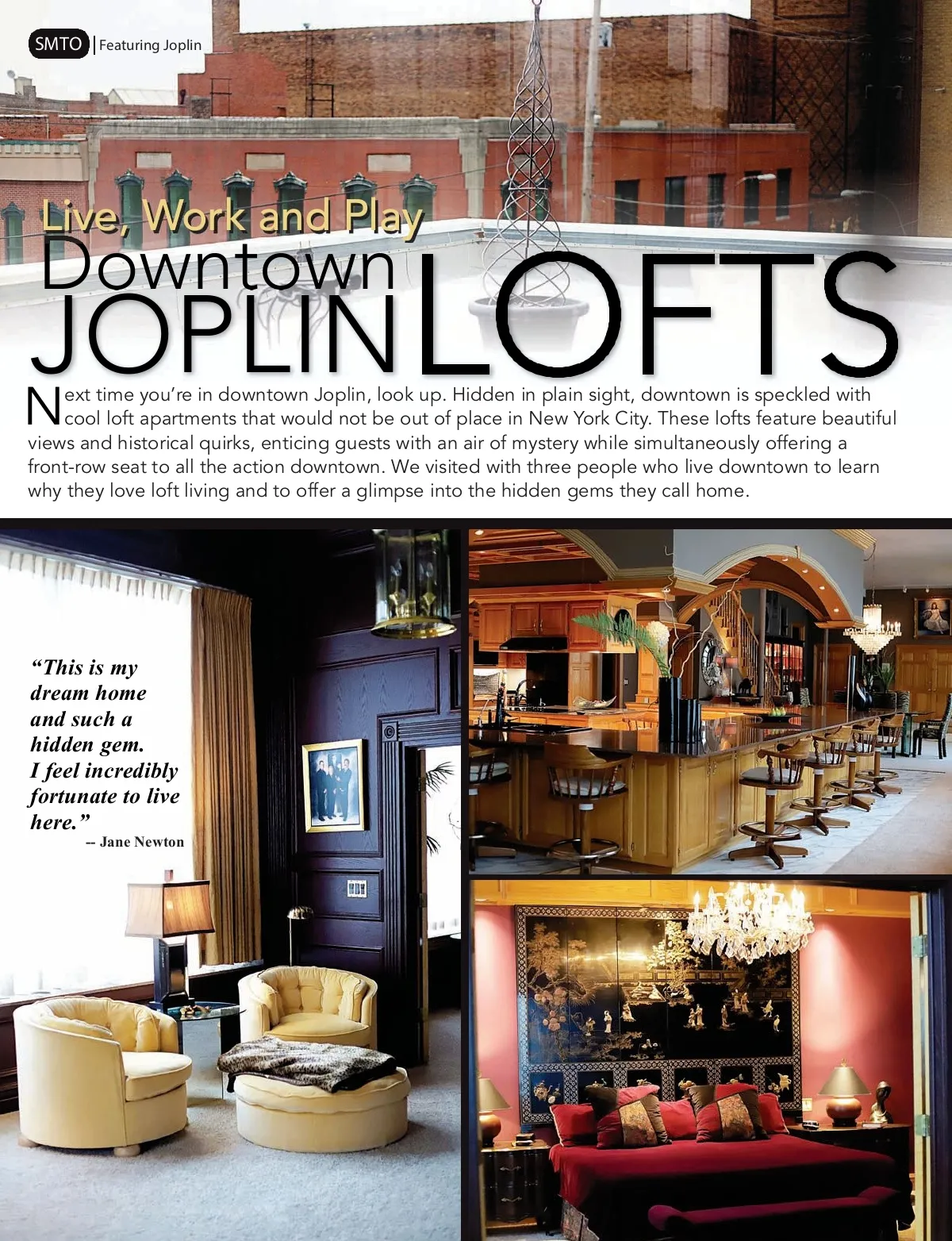 SMTO | Featuring Joplin

Live, Work and Play

Downtown JOPLIN LOFTS

Next time you're in downtown Joplin, look up. Hidden in plain sight, downtown is speckled with cool loft apartments that would not be out of place in New York City. These lofts feature beautiful views and historical quirks, enticing guests with an air of mystery while simultaneously offering a front-row seat to all the action downtown. We visited with three people who live downtown to learn why they love loft living and to offer a glimpse into the hidden gems they call home.

"This is my dream home and such a hidden gem. I feel incredibly fortunate to live here."
-- Jane Newton